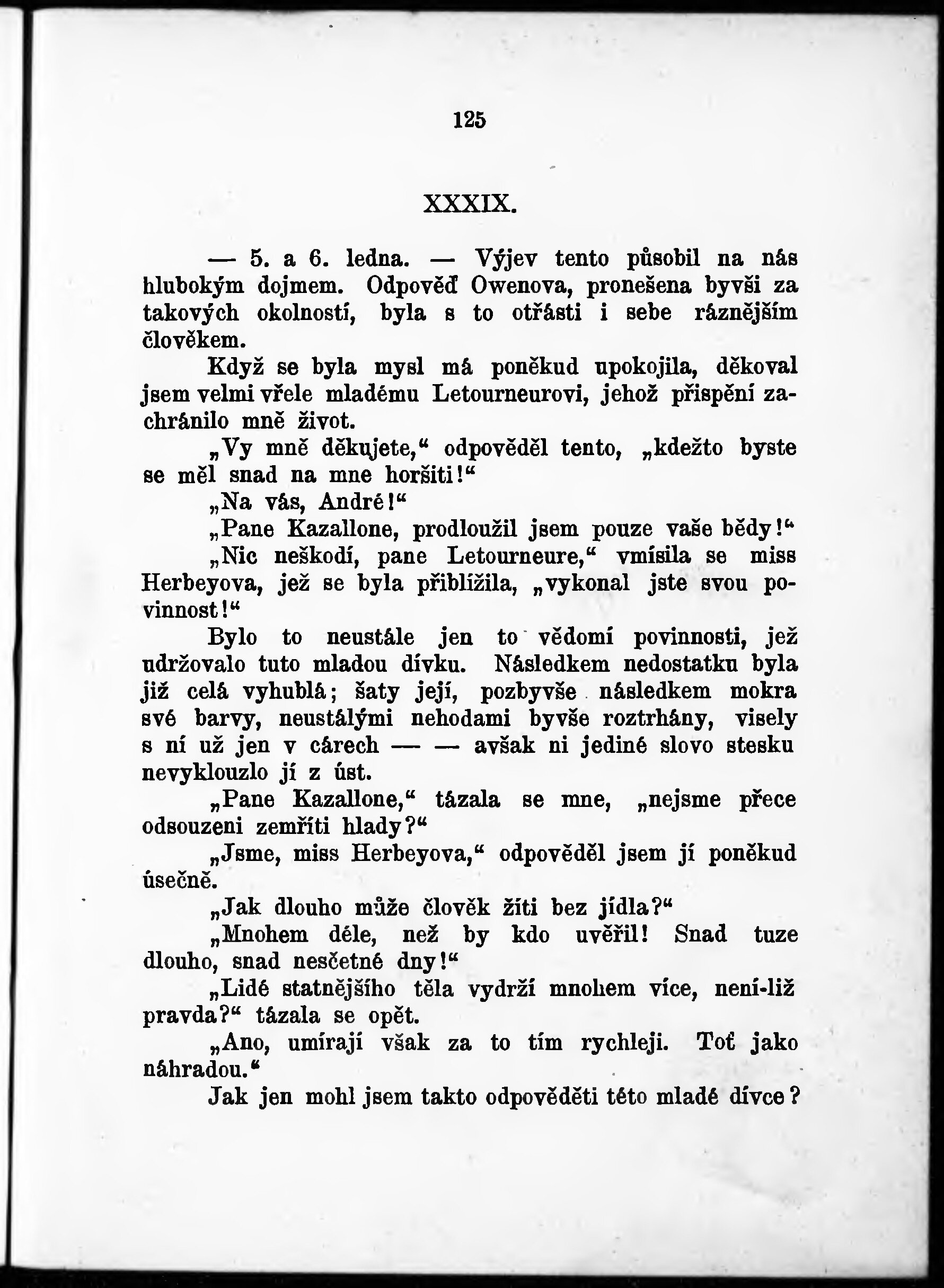 125

XXXIX.

— 5. a 6. ledna. — Výjev tento působil na nás hlubokým dojmem. Odpověď Owenova, pronešena byvši za takových okolností, byla s to otřásti i sebe ráznějším člověkem.

Když se byla mysl má poněkud upokojila, děkoval jsem velmi vřele mladému Letourneurovi, jehož přispění zachránilo mně život.

„Vy mně děkujete," odpověděl tento, „kdežto byste se měl snad na mne horšiti!"

„Na vás, André!"

„Pane Kazallone, prodloužil jsem pouze vaše bědy!"

„Nic neškodí, pane Letourneure," vmísila se miss Herbeyova, jež se byla přiblížila, „vykonal jste svou povinnost!"

Bylo to neustále jen to vědomí povinnosti, jež udržovalo tuto mladou dívku. Následkem nedostatku byla již celá vyhublá; šaty její, pozbyvše následkem mokra své barvy, neustálými nehodami byvše roztrhány, visely s ní už jen v cárech — — avšak ni jediné slovo stesku nevyklouzlo jí z úst.

„Pane Kazallone," tázala se mne, „nejsme přece odsouzeni zemříti hlady?"

„Jsme, miss Herbeyova," odpověděl jsem jí poněkud úsečně.

„Jak dlouho může člověk žíti bez jídla?"

„Mnohem déle, než by kdo uvěřil! Snad tuze dlouho, snad nesčetné dny!"

„Lidé statnějšího těla vydrží mnohem více, není-liž pravda?" tázala se opět.

„Ano, umírají však za to tím rychleji. Toť jako náhradou."

Jak jen mohl jsem takto odpověděti této mladé dívce?